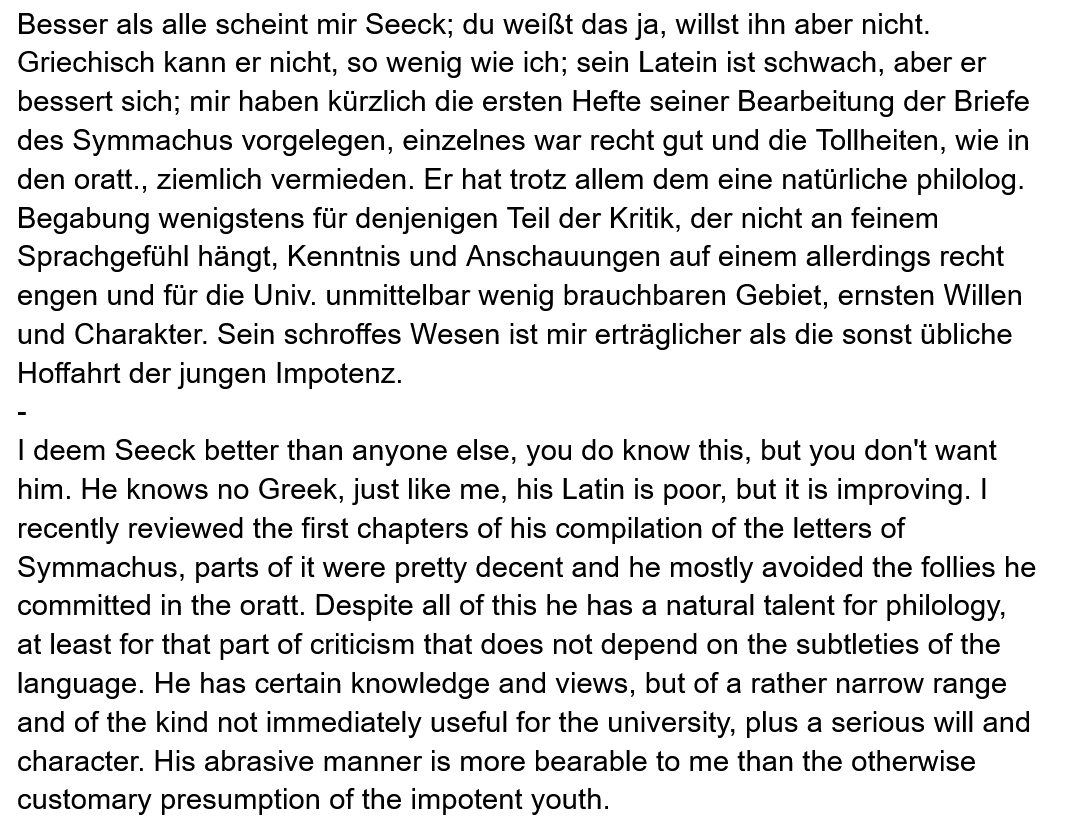 Besser als alle scheint mir Seeck; du weißt das ja, willst ihn aber nicht. Griechisch kann er nicht, so wenig wie ich; sein Latein ist schwach, aber er bessert sich; mir haben kürzlich die ersten Hefte seiner Bearbeitung der Briefe des Symmachus vorgelegen, einzelnes war recht gut und die Tollheiten, wie in den oratt., ziemlich vermieden. Er hat trotz allem dem eine natürliche philolog. Begabung wenigstens für denjenigen Teil der Kritik, der nicht an feinem Sprachgefühl hängt, Kenntnis und Anschauungen auf einem allerdings recht engen und für die Univ. unmittelbar wenig brauchbaren Gebiet, ernsten Willen und Charakter. Sein schroffes Wesen ist mir erträglicher als die sonst übliche Hoffahrt der jungen Impotenz.
-
I deem Seeck better than anyone else, you do know this, but you don't want him. He knows no Greek, just like me, his Latin is poor, but it is improving. I recently reviewed the first chapters of his compilation of the letters of Symmachus, parts of it were pretty decent and he mostly avoided the follies he committed in the oratt. Despite all of this he has a natural talent for philology, at least for that part of criticism that does not depend on the subtleties of the language. He has certain knowledge and views, but of a rather narrow range and of the kind not immediately useful for the university, plus a serious will and character. His abrasive manner is more bearable to me than the otherwise customary presumption of the impotent youth.